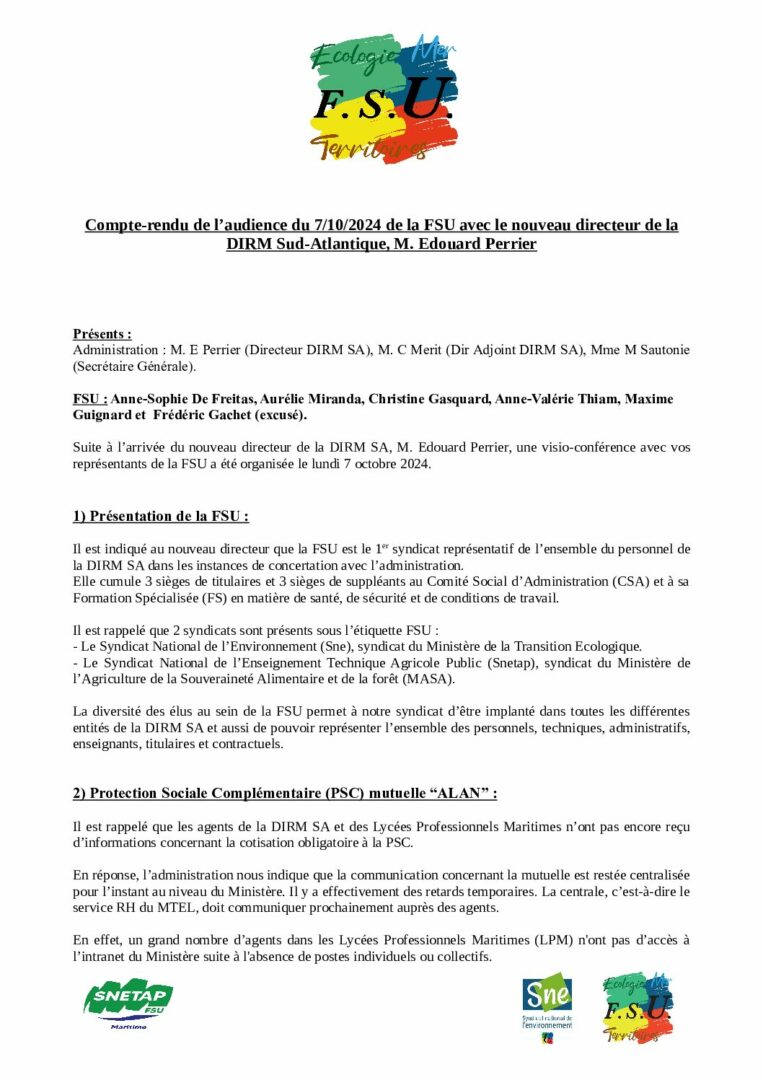 Ecologie Mer
F.S.U.
Territoires

Compte-rendu de l'audience du 7/10/2024 de la FSU avec le nouveau directeur de la DIRM Sud-Atlantique, M. Edouard Perrier

Présents :
Administration : M. E Perrier (Directeur DIRM SA), M. C Merit (Dir Adjoint DIRM SA), Mme M Sautonie (Secrétaire Générale).

FSU : Anne-Sophie De Freitas, Aurélie Miranda, Christine Gasquard, Anne-Valérie Thiam, Maxime Guignard et Frédéric Gachet (excusé).

Suite à l'arrivée du nouveau directeur de la DIRM SA, M. Edouard Perrier, une visio-conférence avec vos représentants de la FSU a été organisée le lundi 7 octobre 2024.

1) Présentation de la FSU :

Il est indiqué au nouveau directeur que la FSU est le 1$^{er}$ syndicat représentatif de l'ensemble du personnel de la DIRM SA dans les instances de concertation avec l'administration.
Elle cumule 3 sièges de titulaires et 3 sièges de suppléants au Comité Social d'Administration (CSA) et à sa Formation Spécialisée (FS) en matière de santé, de sécurité et de conditions de travail.

Il est rappelé que 2 syndicats sont présents sous l'étiquette FSU :
- Le Syndicat National de l'Environnement (Sne), syndicat du Ministère de la Transition Ecologique.
- Le Syndicat National de l'Enseignement Technique Agricole Public (Snetap), syndicat du Ministère de l'Agriculture de la Souveraineté Alimentaire et de la forêt (MASA).

La diversité des élus au sein de la FSU permet à notre syndicat d'être implanté dans toutes les différentes entités de la DIRM SA et aussi de pouvoir représenter l'ensemble des personnels, techniques, administratifs, enseignants, titulaires et contractuels.

2) Protection Sociale Complémentaire (PSC) mutuelle "ALAN" :

Il est rappelé que les agents de la DIRM SA et des Lycées Professionnels Maritimes n'ont pas encore reçu d'informations concernant la cotisation obligatoire à la PSC.

En réponse, l'administration nous indique que la communication concernant la mutuelle est restée centralisée pour l'instant au niveau du Ministère. Il y a effectivement des retards temporaires. La centrale, c'est-à-dire le service RH du MTEL, doit communiquer prochainement auprès des agents.

En effet, un grand nombre d'agents dans les Lycées Professionnels Maritimes (LPM) n'ont pas d'accès à l'intranet du Ministère suite à l'absence de postes individuels ou collectifs.

SNETAP FSU Maritime

Sne Syndicat national de l'environnement

Ecologie Mer F.S.U. Territoires